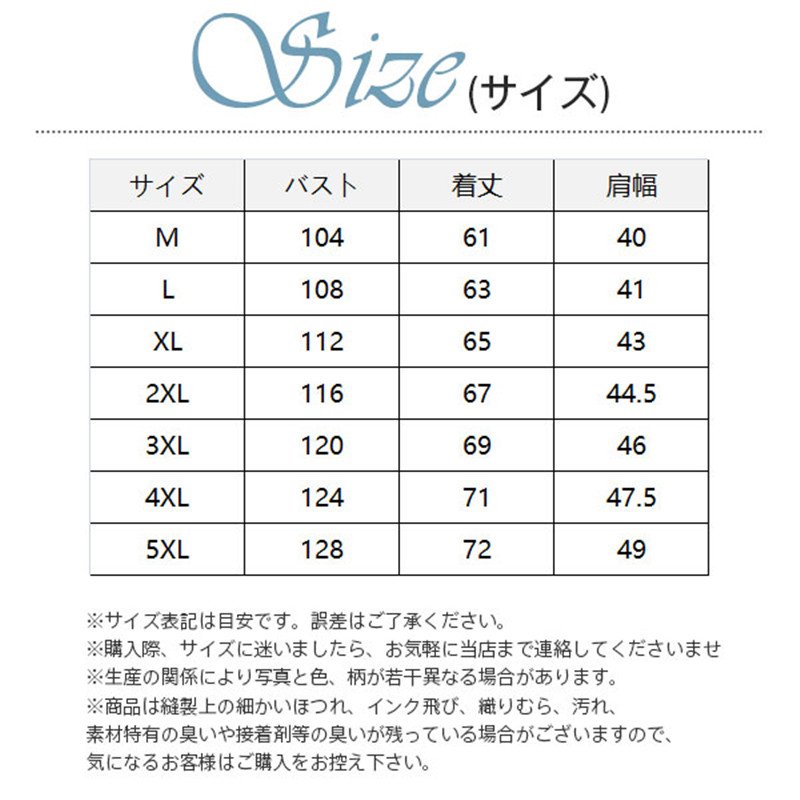 Size (サイズ)

| サイズ | バスト | 着丈 | 肩幅 |
|---|---|---|---|
| M | 104 | 61 | 40 |
| L | 108 | 63 | 41 |
| XL | 112 | 65 | 43 |
| 2XL | 116 | 67 | 44.5 |
| 3XL | 120 | 69 | 46 |
| 4XL | 124 | 71 | 47.5 |
| 5XL | 128 | 72 | 49 |

※サイズ表記は目安です。誤差はご了承ください。
※購入際、サイズに迷いましたら、お気軽に当店まで連絡してくださいませ
※生産の関係により写真と色、柄が若干異なる場合があります。
※商品は縫製上の細かいほつれ、インク飛び、織りむら、汚れ、素材特有の臭いや接着剤等の臭いが残っている場合がございますので、気になるお客様はご購入をお控え下さい。